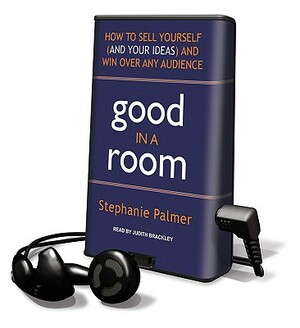 HOW TO SELL YOURSELF (AND YOUR IDEAS) AND WIN OVER ANY AUDIENCE

good
IN A
room

Stephanie Palmer

READ BY JUDITH BRACKLEY